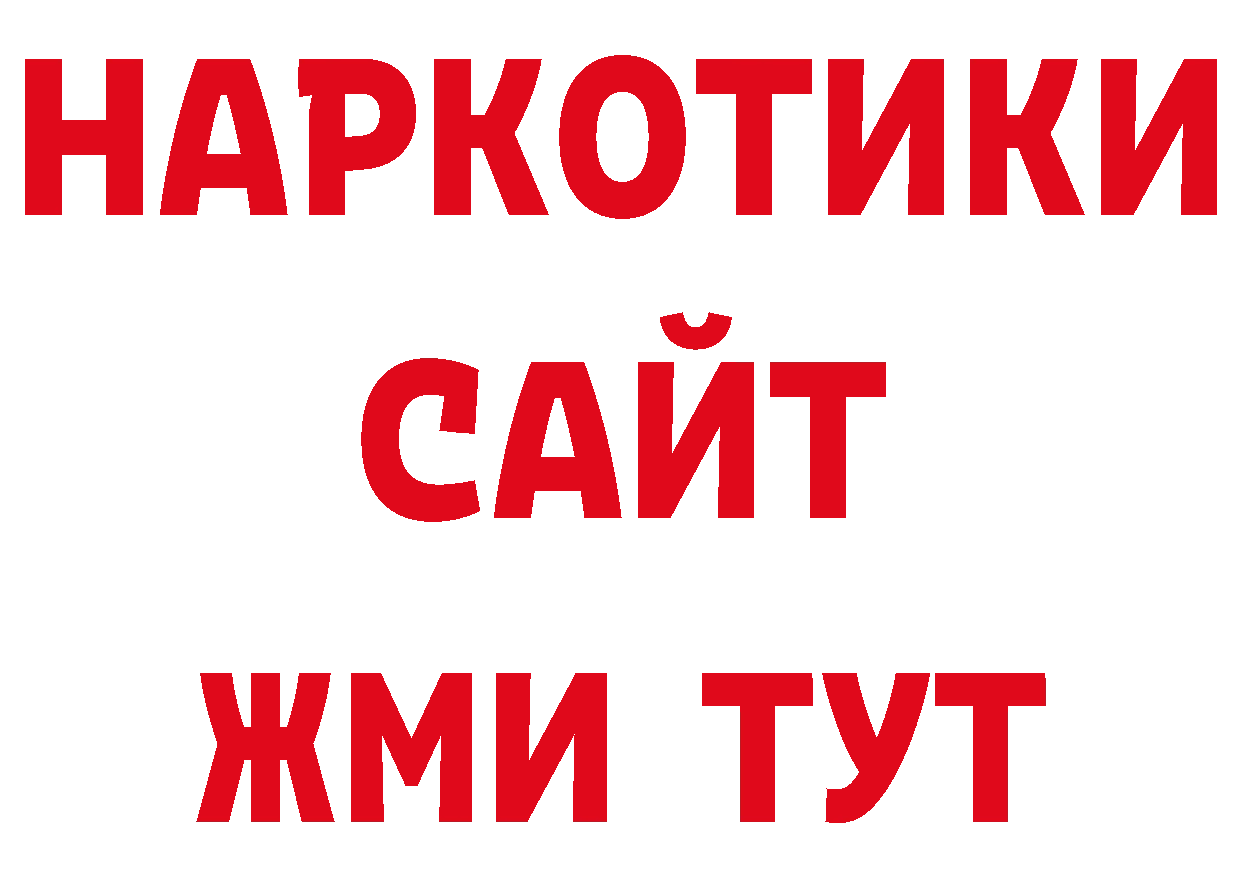 НАРКОТИКИ
САЙТ
ЖМИ ТУТ